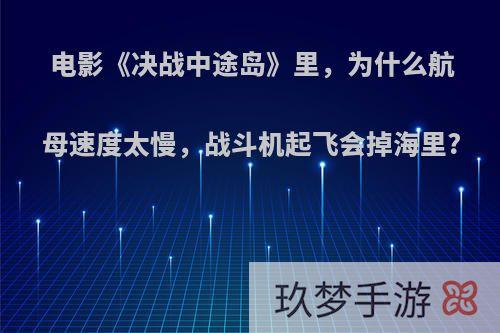 电影《决战中途岛》里，为什么航母速度太慢，战斗机起飞会掉海里?

玖梦手游